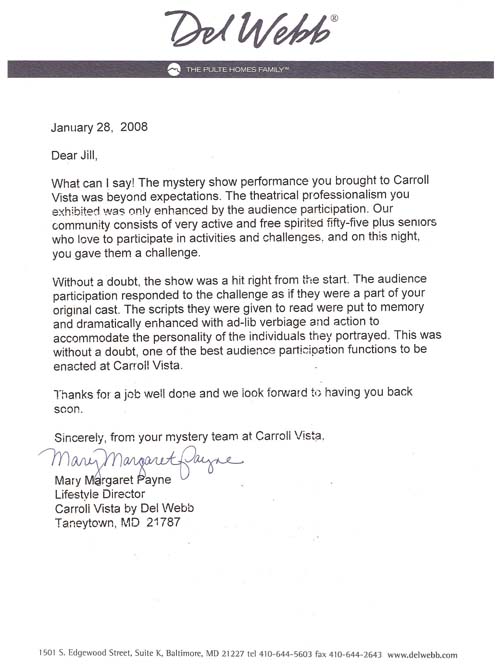 Del Webb®

THE PULTE HOMES FAMILY™

January 28, 2008

Dear Jill,

What can I say! The mystery show performance you brought to Carroll Vista was beyond expectations. The theatrical professionalism you exhibited was only enhanced by the audience participation. Our community consists of very active and free spirited fifty-five plus seniors who love to participate in activities and challenges, and on this night, you gave them a challenge.

Without a doubt, the show was a hit right from the start. The audience participation responded to the challenge as if they were a part of your original cast. The scripts they were given to read were put to memory and dramatically enhanced with ad-lib verbiage and action to accommodate the personality of the individuals they portrayed. This was without a doubt, one of the best audience participation functions to be enacted at Carroll Vista.

Thanks for a job well done and we look forward to having you back soon.

Sincerely, from your mystery team at Carroll Vista.

Mary Margaret Payne

Mary Margaret Payne
Lifestyle Director
Carroll Vista by Del Webb
Taneytown, MD 21787

1501 S. Edgewood Street, Suite K, Baltimore, MD 21227 tel 410-644-5603 fax 410-644-2643 www.delwebb.com